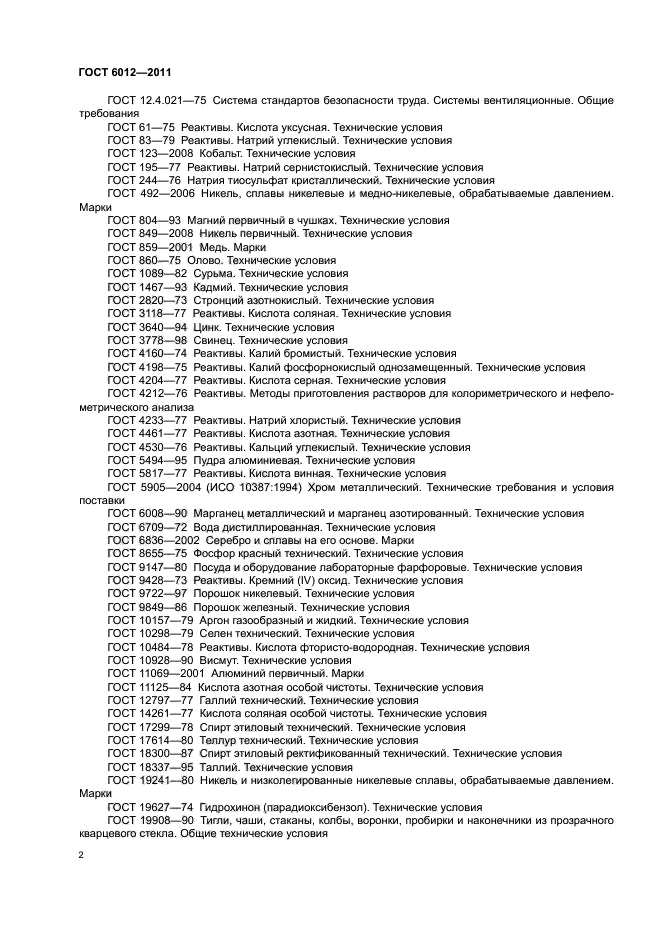 ГОСТ 6012—2011

ГОСТ 12.4.021—75 Система стандартов безопасности труда. Системы вентиляционные. Общие требования

ГОСТ 61—75 Реактивы. Кислота уксусная. Технические условия

ГОСТ 83—79 Реактивы. Натрий углекислый. Технические условия

ГОСТ 123—2008 Кобальт. Технические условия

ГОСТ 195—77 Реактивы. Натрий сернистокислый. Технические условия

ГОСТ 244—76 Натрия тиосульфат кристаллический. Технические условия

ГОСТ 492—2006 Никель, сплавы никелевые и медно-никелевые, обрабатываемые давлением. Марки

ГОСТ 804—93 Магний первичный в чушках. Технические условия

ГОСТ 849—2008 Никель первичный. Технические условия

ГОСТ 859—2001 Медь. Марки

ГОСТ 860—75 Олово. Технические условия

ГОСТ 1089—82 Сурьма. Технические условия

ГОСТ 1467—93 Кадмий. Технические условия

ГОСТ 2820—73 Стронций азотнокислый. Технические условия

ГОСТ 3118—77 Реактивы. Кислота соляная. Технические условия

ГОСТ 3640—94 Цинк. Технические условия

ГОСТ 3778—98 Свинец. Технические условия

ГОСТ 4160—74 Реактивы. Калий бромистый. Технические условия

ГОСТ 4198—75 Реактивы. Калий фосфорнокислый однозамещенный. Технические условия

ГОСТ 4204—77 Реактивы. Кислота серная. Технические условия

ГОСТ 4212—76 Реактивы. Методы приготовления растворов для колориметрического и нефелометрического анализа

ГОСТ 4233—77 Реактивы. Натрий хлористый. Технические условия

ГОСТ 4461—77 Реактивы. Кислота азотная. Технические условия

ГОСТ 4530—76 Реактивы. Кальций углекислый. Технические условия

ГОСТ 5494—95 Пудра алюминиевая. Технические условия

ГОСТ 5817—77 Реактивы. Кислота винная. Технические условия

ГОСТ 5905—2004 (ИСО 10387:1994) Хром металлический. Технические требования и условия поставки

ГОСТ 6008—90 Марганец металлический и марганец азотированный. Технические условия

ГОСТ 6709—72 Вода дистиллированная. Технические условия

ГОСТ 6836—2002 Серебро и сплавы на его основе. Марки

ГОСТ 8655—75 Фосфор красный технический. Технические условия

ГОСТ 9147—80 Посуда и оборудование лабораторные фарфоровые. Технические условия

ГОСТ 9428—73 Реактивы. Кремний (IV) оксид. Технические условия

ГОСТ 9722—97 Порошок никелевый. Технические условия

ГОСТ 9849—86 Порошок железный. Технические условия

ГОСТ 10157—79 Аргон газообразный и жидкий. Технические условия

ГОСТ 10298—79 Селен технический. Технические условия

ГОСТ 10484—78 Реактивы. Кислота фтористо-водородная. Технические условия

ГОСТ 10928—90 Висмут. Технические условия

ГОСТ 11069—2001 Алюминий первичный. Марки

ГОСТ 11125—84 Кислота азотная особой чистоты. Технические условия

ГОСТ 12797—77 Галлий технический. Технические условия

ГОСТ 14261—77 Кислота соляная особой чистоты. Технические условия

ГОСТ 17299—78 Спирт этиловый технический. Технические условия

ГОСТ 17614—80 Теллур технический. Технические условия

ГОСТ 18300—87 Спирт этиловый ректификованный технический. Технические условия

ГОСТ 18337—95 Таллий. Технические условия

ГОСТ 19241—80 Никель и низколегированные никелевые сплавы, обрабатываемые давлением. Марки

ГОСТ 19627—74 Гидрохинон (парадиоксибензол). Технические условия

ГОСТ 19908—90 Тигли, чаши, стаканы, колбы, воронки, пробирки и наконечники из прозрачного кварцевого стекла. Общие технические условия

2